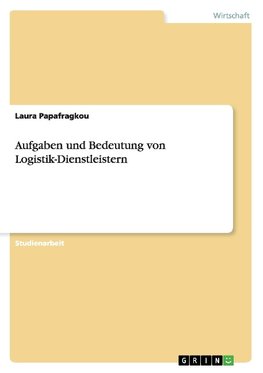 Wirtschaft

Laura Papafragkou

Aufgaben und Bedeutung von Logistik-Dienstleistern

Studienarbeit

GRIN